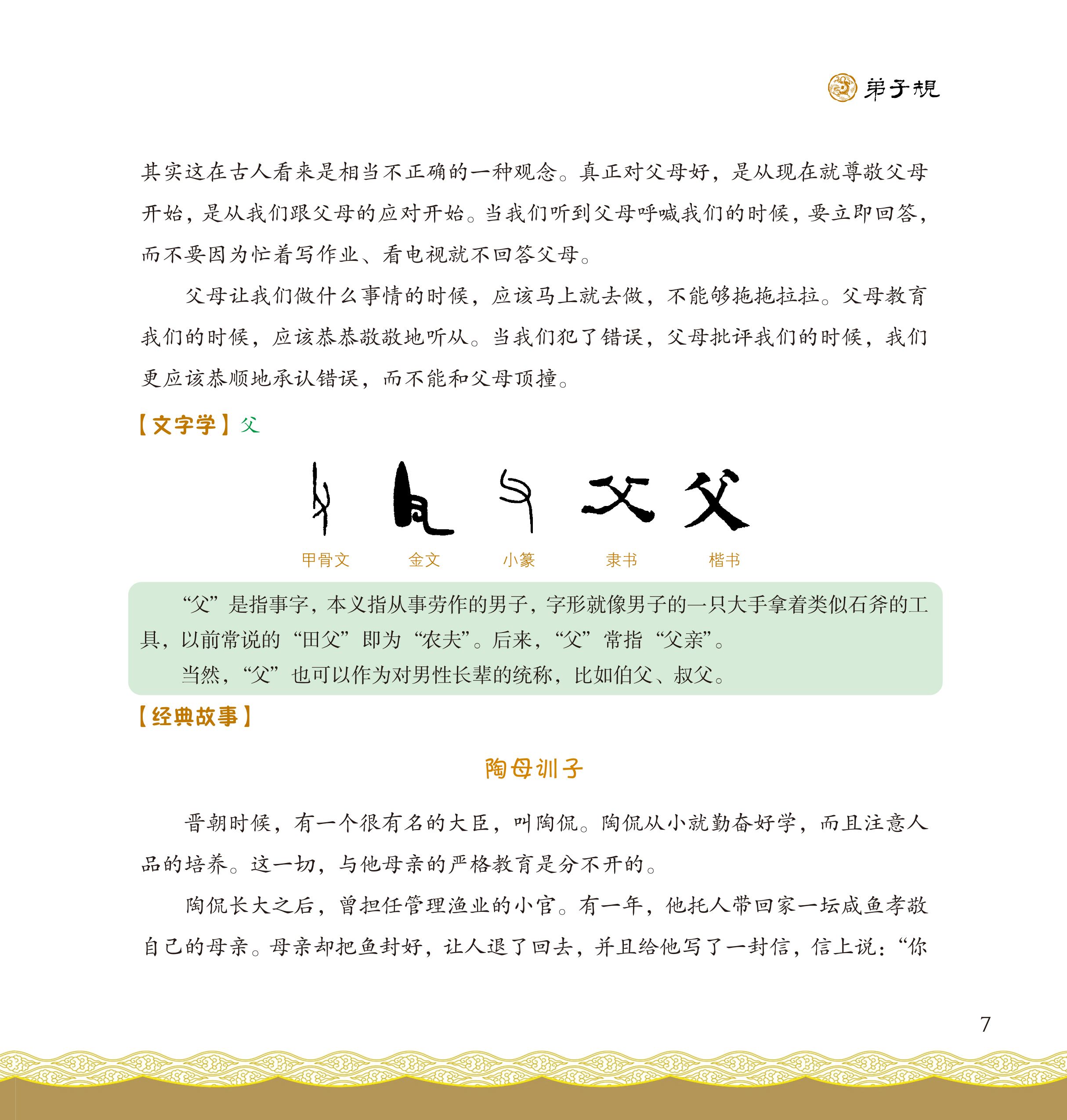 弟子規

其实这在古人看来是相当不正确的一种观念。真正对父母好，是从现在就尊敬父母开始，是从我们跟父母的应对开始。当我们听到父母呼喊我们的时候，要立即回答，而不要因为忙着写作业、看电视就不回答父母。

父母让我们做什么事情的时候，应该马上就去做，不能够拖拖拉拉。父母教育我们的时候，应该恭恭敬敬地听从。当我们犯了错误，父母批评我们的时候，我们更应该恭顺地承认错误，而不能和父母顶撞。

【文字学】父

甲骨文 金文 小篆 隶书 楷书

“父”是指事字，本义指从事劳作的男子，字形就像男子的一只大手拿着类似石斧的工具，以前常说的“田父”即为“农夫”。后来，“父”常指“父亲”。

当然，“父”也可以作为对男性长辈的统称，比如伯父、叔父。

【经典故事】

陶母训子

晋朝时候，有一个很有名的大臣，叫陶侃。陶侃从小就勤奋好学，而且注意人品的培养。这一切，与他母亲的严格教育是分不开的。

陶侃长大之后，曾担任管理渔业的小官。有一年，他托人带回家一坛咸鱼孝敬自己的母亲。母亲却把鱼封好，让人退了回去，并且给他写了一封信，信上说：“你

7